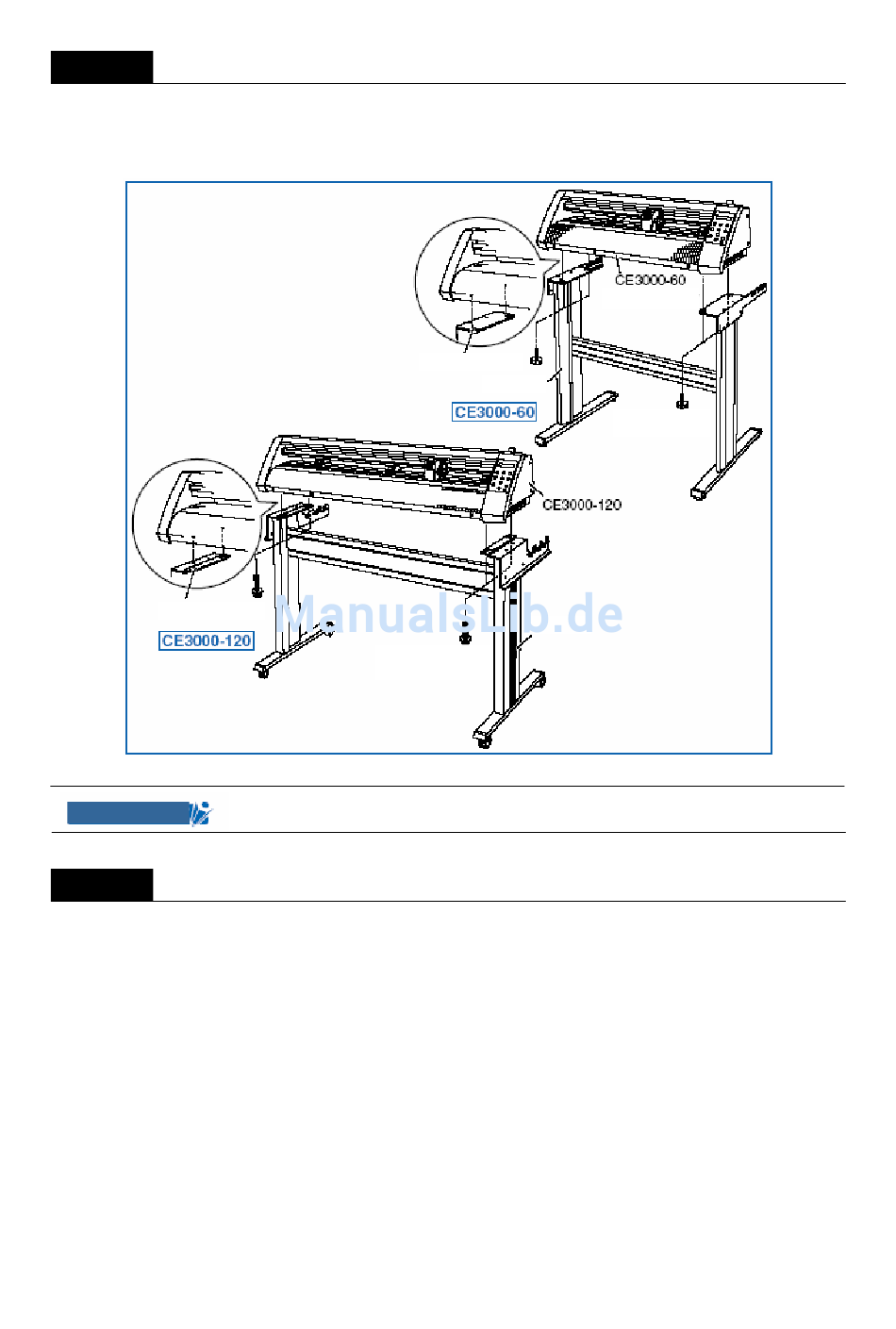 CE3000-60

CE3000-60

CE3000-120

CE3000-120

ManualsLib.de